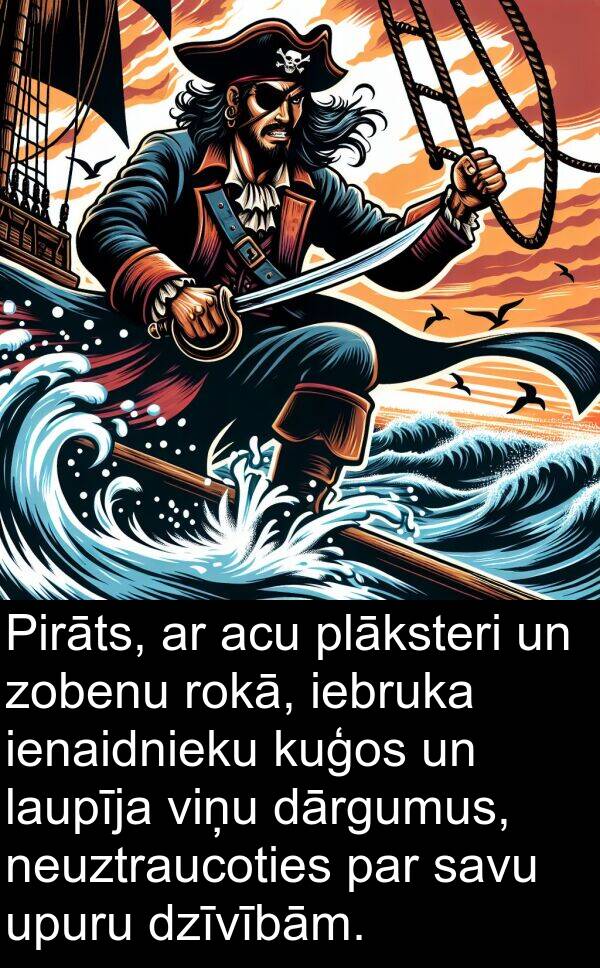 Pirāts, ar acu plāksteri un zobenu rokā, iebruka ienaidnieku kuģos un laupīja viņu dārgumus, neuztraucoties par savu upuru dzīvībām.